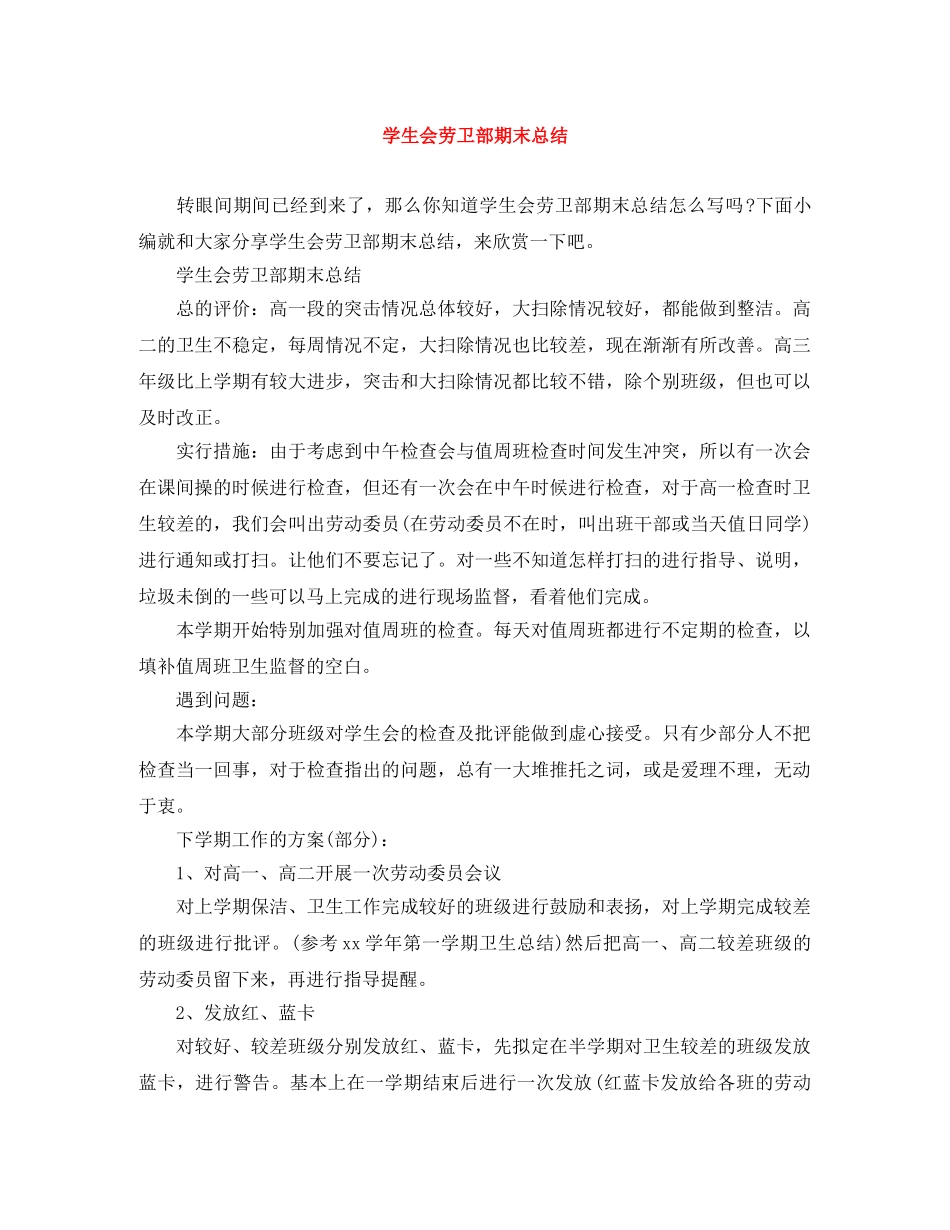 学生会劳卫部期末总结

转眼间期间已经到来了，那么你知道学生会劳卫部期末总结怎么写吗?下面小编就和大家分享学生会劳卫部期末总结，来欣赏一下吧。

学生会劳卫部期末总结

总的评价：高一段的突击情况总体较好，大扫除情况较好，都能做到整洁。高二的卫生不稳定，每周情况不定，大扫除情况也比较差，现在渐渐有所改善。高三年级比上学期有较大进步，突击和大扫除情况都比较不错，除个别班级，但也可以及时改正。

实行措施：由于考虑到中午检查会与值周班检查时间发生冲突，所以有一次会在课间操的时候进行检查，但还有一次会在中午时候进行检查，对于高一检查时卫生较差的，我们会叫出劳动委员(在劳动委员不在时，叫出班干部或当天值日同学)进行通知或打扫。让他们不要忘记了。对一些不知道怎样打扫的进行指导、说明，垃圾未倒的一些可以马上完成的进行现场监督，看着他们完成。

本学期开始特别加强对值周班的检查。每天对值周班都进行不定期的检查，以填补值周班卫生监督的空白。

遇到问题：

本学期大部分班级对学生会的检查及批评能做到虚心接受。只有少部分人不把检查当一回事，对于检查指出的问题，总有一大堆推托之词，或是爱理不理，无动于衷。

下学期工作的方案(部分)：

1、对高一、高二开展一次劳动委员会议

对上学期保洁、卫生工作完成较好的班级进行鼓励和表扬，对上学期完成较差的班级进行批评。(参考xx学年第一学期卫生总结)然后把高一、高二较差班级的劳动委员留下来，再进行指导提醒。

2、发放红、蓝卡

对较好、较差班级分别发放红、蓝卡，先拟定在半学期对卫生较差的班级发放蓝卡，进行警告。基本上在一学期结束后进行一次发放(红蓝卡发放给各班的劳动